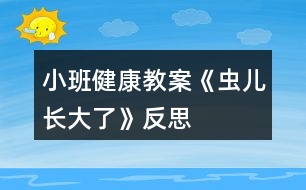 小班健康教案《虫儿长大了》反思